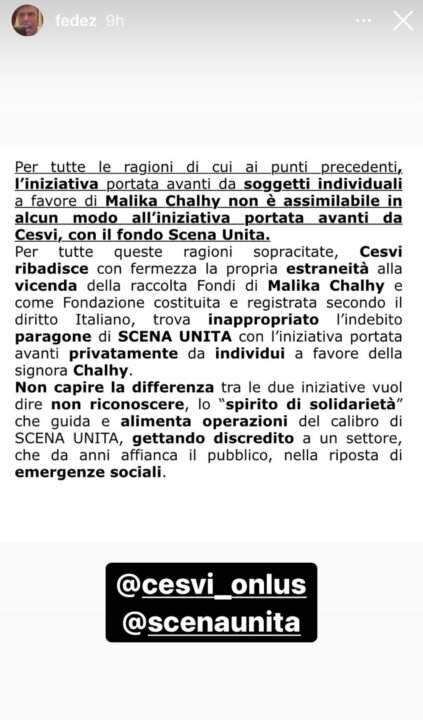 fedez 9h

Per tutte le ragioni di cui ai punti precedenti, l'iniziativa portata avanti da soggetti individuali a favore di Malika Chalhy non è assimilabile in alcun modo all'iniziativa portata avanti da Cesvi, con il fondo Scena Unita.

Per tutte queste ragioni sopracitate, Cesvi ribadisce con fermezza la propria estraneità alla vicenda della raccolta Fondi di Malika Chalhy e come Fondazione costituita e registrata secondo il diritto Italiano, trova inappropriato l'indebito paragone di SCENA UNITA con l'iniziativa portata avanti privatamente da individui a favore della signora Chalhy.

Non capire la differenza tra le due iniziative vuol dire non riconoscere, lo "spirito di solidarietà" che guida e alimenta operazioni del calibro di SCENA UNITA, gettando discredito a un settore, che da anni affianca il pubblico, nella riposta di emergenze sociali.

@cesvi_onlus
@scenaunita